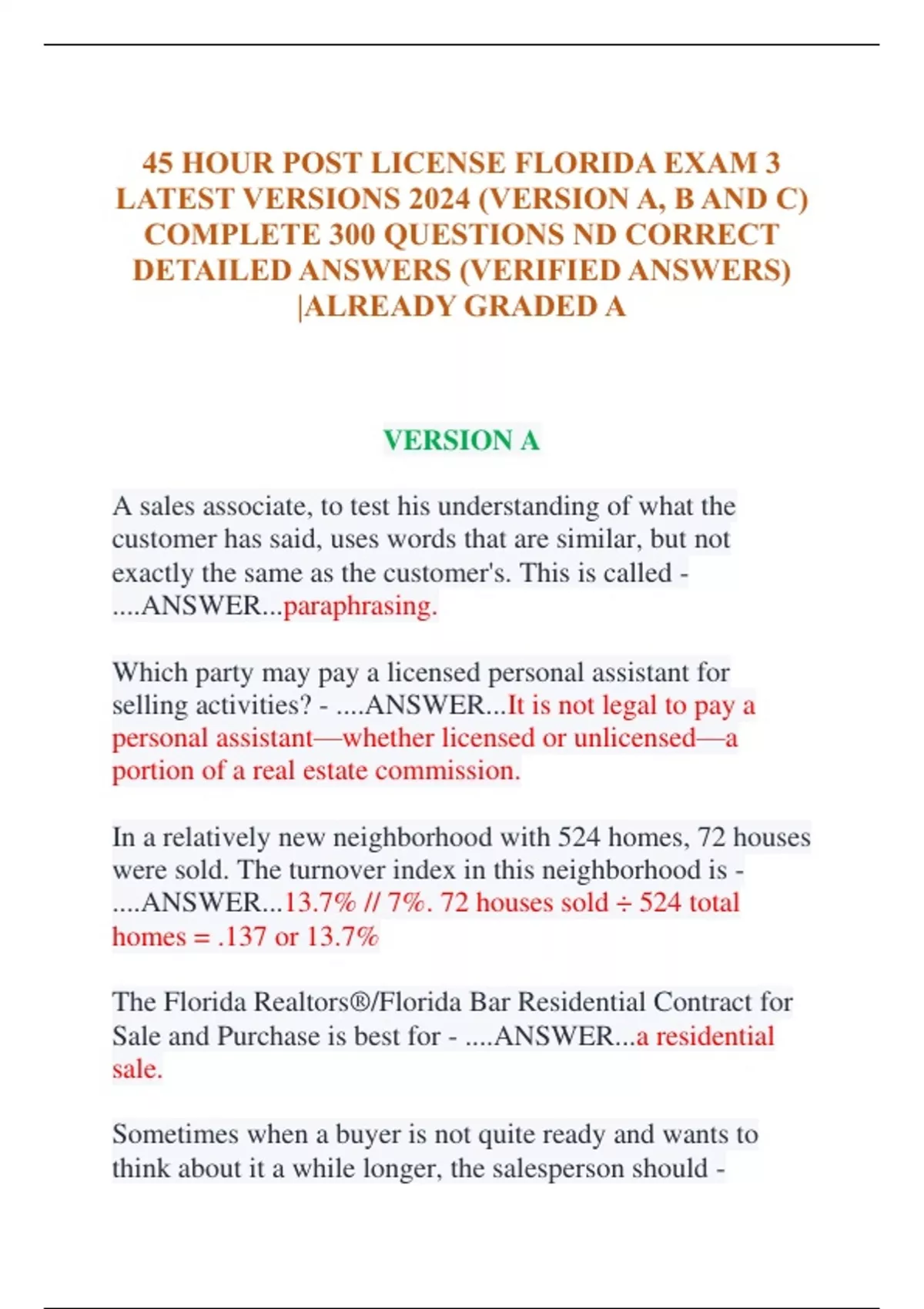 45 HOUR POST LICENSE FLORIDA EXAM 3 LATEST VERSIONS 2024 (VERSION A, B AND C) COMPLETE 300 QUESTIONS ND CORRECT DETAILED ANSWERS (VERIFIED ANSWERS) |ALREADY GRADED A

VERSION A

A sales associate, to test his understanding of what the customer has said, uses words that are similar, but not exactly the same as the customer's. This is called - ....ANSWER...paraphrasing.

Which party may pay a licensed personal assistant for selling activities? - ....ANSWER...It is not legal to pay a personal assistant—whether licensed or unlicensed—a portion of a real estate commission.

In a relatively new neighborhood with 524 homes, 72 houses were sold. The turnover index in this neighborhood is - ....ANSWER...13.7% // 7%. 72 houses sold ÷ 524 total homes = .137 or 13.7%

The Florida Realtors®/Florida Bar Residential Contract for Sale and Purchase is best for - ....ANSWER...a residential sale.

Sometimes when a buyer is not quite ready and wants to think about it a while longer, the salesperson should -